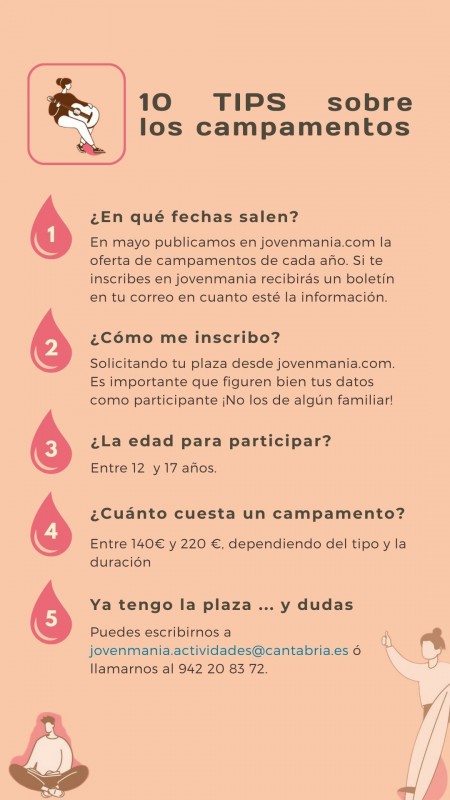 10 TIPS sobre los campamentos

1
¿En qué fechas salen?
En mayo publicamos en jovenmania.com la oferta de campamentos de cada año. Si te inscribes en jovenmania recibirás un boletín en tu correo en cuanto esté la información.

2
¿Cómo me inscribo?
Solicitando tu plaza desde jovenmania.com. Es importante que figuren bien tus datos como participante ¡No los de algún familiar!

3
¿La edad para participar?
Entre 12 y 17 años.

4
¿Cuánto cuesta un campamento?
Entre 140€ y 220 €, dependiendo del tipo y la duración

5
Ya tengo la plaza ... y dudas
Puedes escribirnos a jovenmania.actividades@cantabria.es ó llamarnos al 942 20 83 72.